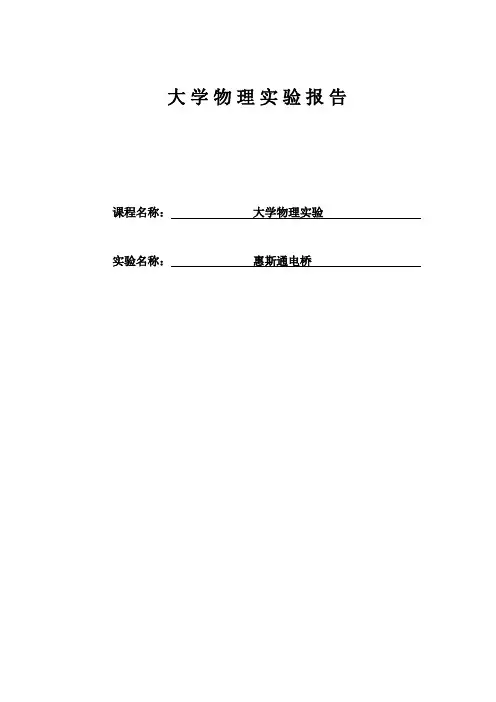 大学物理实验报告

课程名称： 大学物理实验

实验名称： 惠斯通电桥